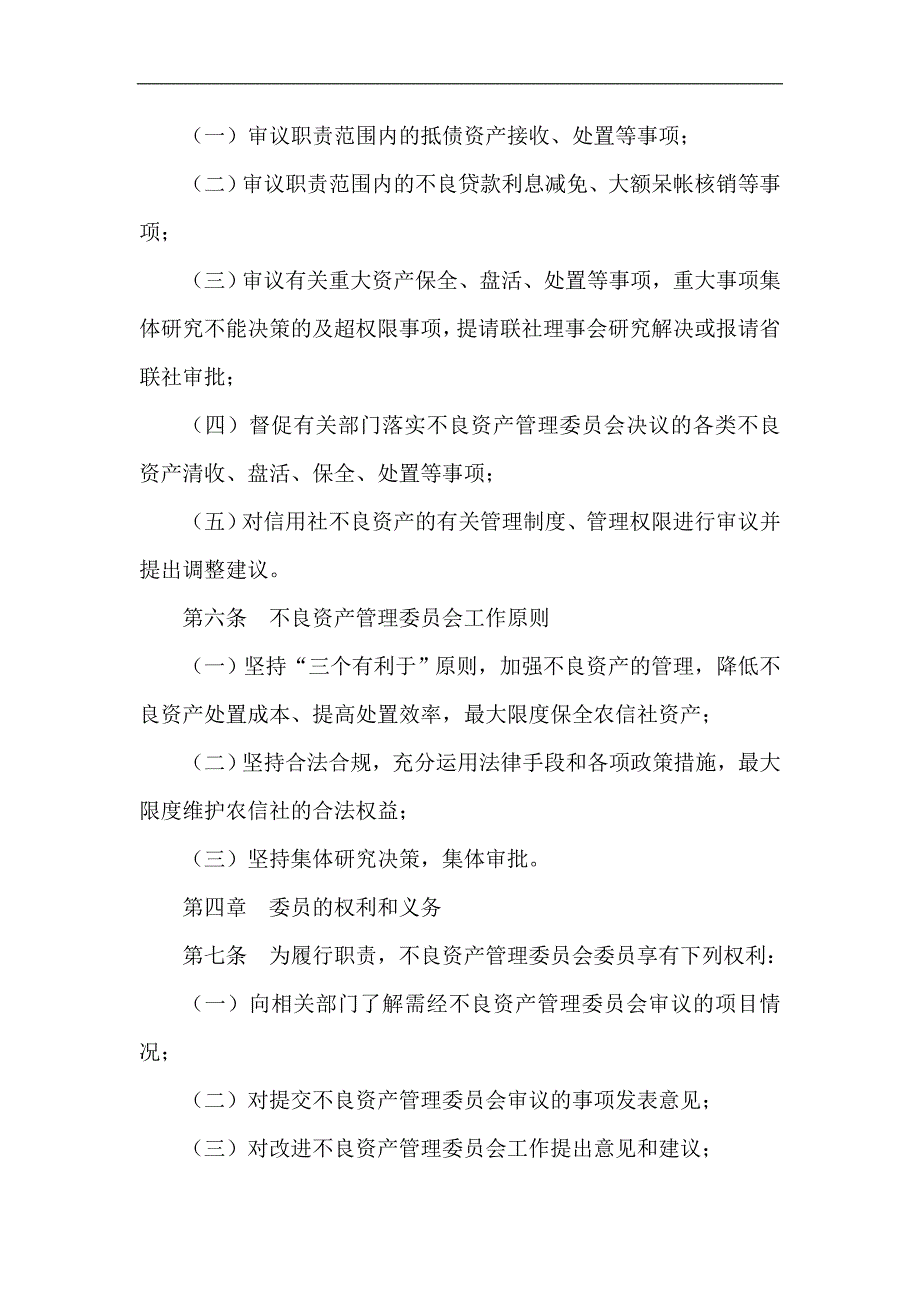 （一）审议职责范围内的抵债资产接收、处置等事项；

（二）审议职责范围内的不良贷款利息减免、大额呆帐核销等事项；

（三）审议有关重大资产保全、盘活、处置等事项，重大事项集体研究不能决策的及超权限事项，提请联社理事会研究解决或报请省联社审批；

（四）督促有关部门落实不良资产管理委员会决议的各类不良资产清收、盘活、保全、处置等事项；

（五）对信用社不良资产的有关管理制度、管理权限进行审议并提出调整建议。

第六条　不良资产管理委员会工作原则

（一）坚持“三个有利于”原则，加强不良资产的管理，降低不良资产处置成本、提高处置效率，最大限度保全农信社资产；

（二）坚持合法合规，充分运用法律手段和各项政策措施，最大限度维护农信社的合法权益；

（三）坚持集体研究决策，集体审批。

第四章　委员的权利和义务

第七条　为履行职责，不良资产管理委员会委员享有下列权利：

（一）向相关部门了解需经不良资产管理委员会审议的项目情况；

（二）对提交不良资产管理委员会审议的事项发表意见；

（三）对改进不良资产管理委员会工作提出意见和建议；